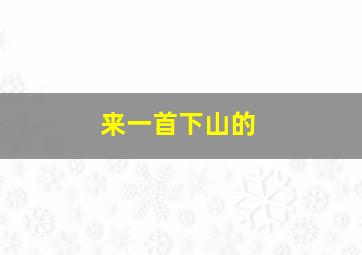 来一首下山的